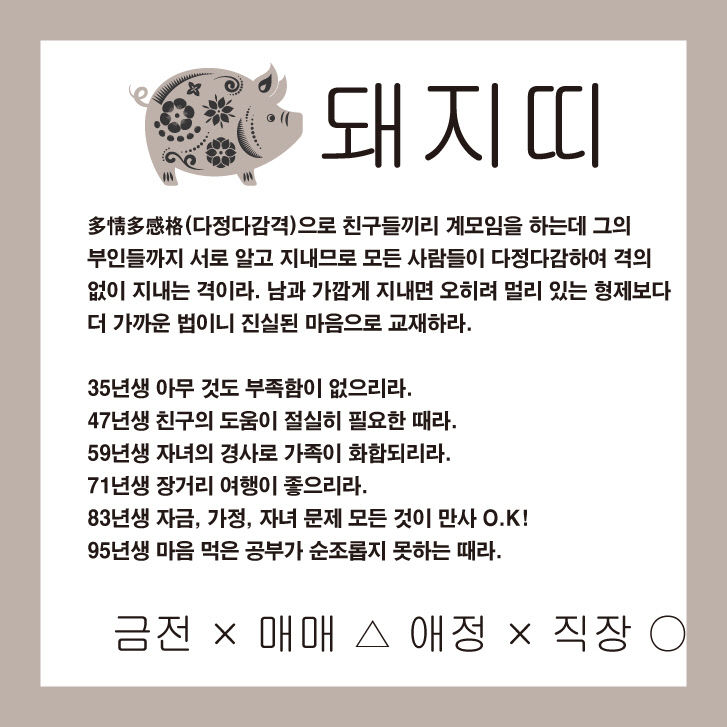 돼지띠

多情多感格(다정다감격)으로 친구들끼리 계모임을 하는데 그의 부인들까지 서로 알고 지내므로 모든 사람들이 다정다감하여 격의 없이 지내는 격이라. 남과 가깝게 지내면 오히려 멀리 있는 형제보다 더 가까운 법이니 진실된 마음으로 교재하라.

35년생 아무 것도 부족함이 없으리라.
47년생 친구의 도움이 절실히 필요한 때라.
59년생 자녀의 경사로 가족이 화합되리라.
71년생 장거리 여행이 좋으리라.
83년생 자금, 가정, 자녀 문제 모든 것이 만사 O.K!
95년생 마음 먹은 공부가 순조롭지 못하는 때라.

금전 × 매매 △ 애정 × 직장 ○